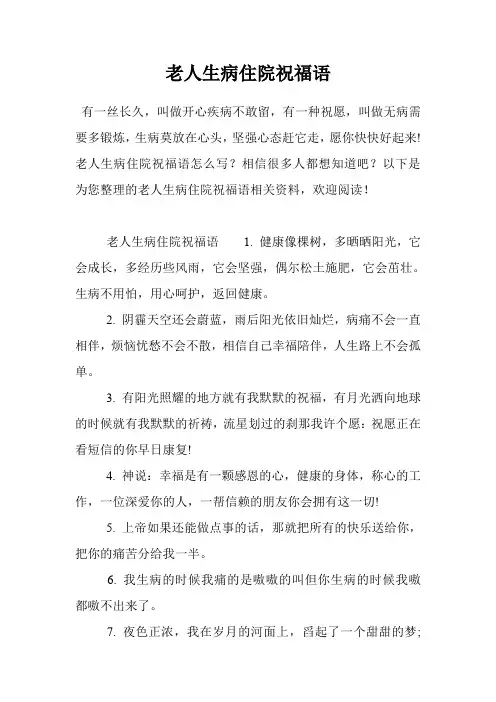 老人生病住院祝福语

有一丝长久，叫做开心疾病不敢留，有一种祝愿，叫做无病需要多锻炼，生病莫放在心头，坚强心态赶它走，愿你快快好起来！老人生病住院祝福语怎么写？相信很多人都想知道吧？以下是为您整理的老人生病住院祝福语相关资料，欢迎阅读！

老人生病住院祝福语　　1. 健康像棵树，多晒晒阳光，它会成长，多经历些风雨，它会坚强，偶尔松土施肥，它会茁壮。生病不用怕，用心呵护，返回健康。

2. 阴霾天空还会蔚蓝，雨后阳光依旧灿烂，病痛不会一直相伴，烦恼忧愁不会不散，相信自己幸福陪伴，人生路上不会孤单。

3. 有阳光照耀的地方就有我默默的祝福，有月光洒向地球的时候就有我默默的祈祷，流星划过的刹那我许个愿：祝愿正在看短信的你早日康复!

4. 神说：幸福是有一颗感恩的心，健康的身体，称心的工作，一位深爱你的人，一帮信赖的朋友你会拥有这一切!

5. 上帝如果还能做点事的话，那就把所有的快乐送给你，把你的痛苦分给我一半。

6. 我生病的时候我痛的是嗷嗷的叫但你生病的时候我嗷都嗷不出来了。

7. 夜色正浓，我在岁月的河面上，舀起了一个甜甜的梦；